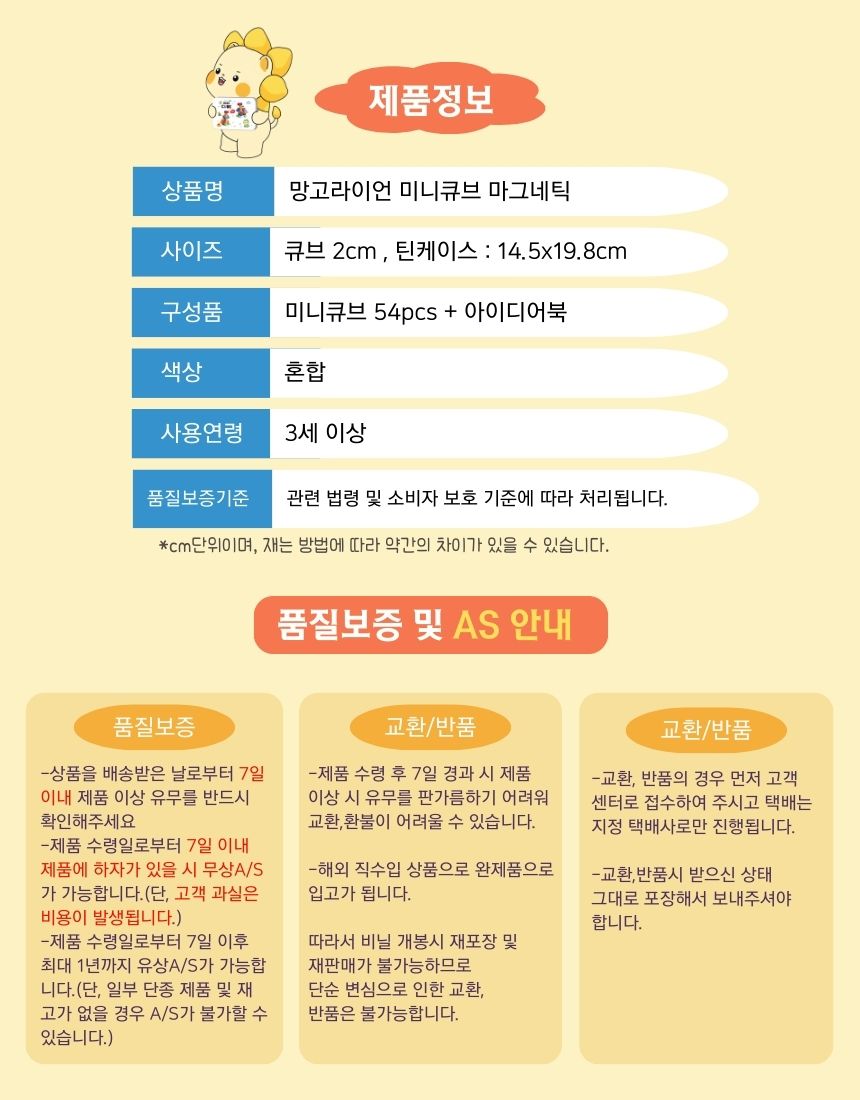 제품정보

| 상품명 | 망고라이언 미니큐브 마그네틱 |
|---|---|
| 사이즈 | 큐브 2cm , 틴케이스 : 14.5x19.8cm |
| 구성품 | 미니큐브 54pcs + 아이디어북 |
| 색상 | 혼합 |
| 사용연령 | 3세 이상 |
| 품질보증기준 | 관련 법령 및 소비자 보호 기준에 따라 처리됩니다. |

*cm단위이며, 재는 방법에 따라 약간의 차이가 있을 수 있습니다.

품질보증 및 AS 안내

품질보증

-상품을 배송받은 날로부터 7일 이내 제품 이상 유무를 반드시 확인해주세요
-제품 수령일로부터 7일 이내 제품에 하자가 있을 시 무상A/S가 가능합니다.(단, 고객 과실은 비용이 발생됩니다.)
-제품 수령일로부터 7일 이후 최대 1년까지 유상A/S가 가능합니다.(단, 일부 단종 제품 및 재고가 없을 경우 A/S가 불가할 수 있습니다.)

교환/반품

-제품 수령 후 7일 경과 시 제품 이상 시 유무를 판가름하기 어려워 교환,환불이 어려울 수 있습니다.

-해외 직수입 상품으로 완제품으로 입고가 됩니다.

따라서 비닐 개봉시 재포장 및 재판매가 불가능하므로 단순 변심으로 인한 교환, 반품은 불가능합니다.

교환/반품

-교환, 반품의 경우 먼저 고객 센터로 접수하여 주시고 택배는 지정 택배사로만 진행됩니다.

-교환,반품시 받으신 상태 그대로 포장해서 보내주셔야 합니다.